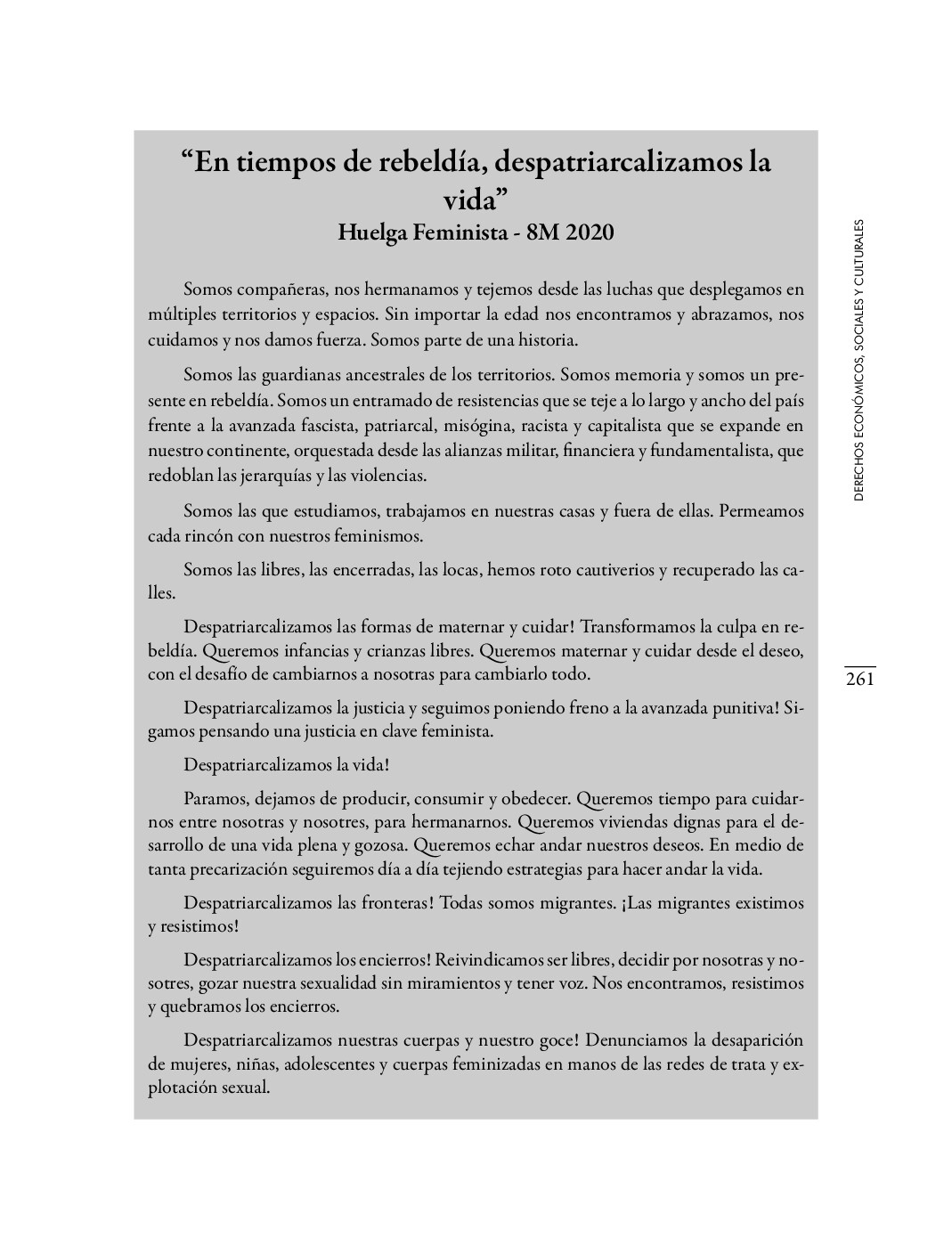 “En tiempos de rebeldía, despatriarcalizamos la vida”
Huelga Feminista - 8M 2020

Somos compañeras, nos hermanamos y tejemos desde las luchas que desplegamos en múltiples territorios y espacios. Sin importar la edad nos encontramos y abrazamos, nos cuidamos y nos damos fuerza. Somos parte de una historia.

Somos las guardianas ancestrales de los territorios. Somos memoria y somos un presente en rebeldía. Somos un entramado de resistencias que se teje a lo largo y ancho del país frente a la avanzada fascista, patriarcal, misógina, racista y capitalista que se expande en nuestro continente, orquestada desde las alianzas militar, financiera y fundamentalista, que redoblan las jerarquías y las violencias.

Somos las que estudiamos, trabajamos en nuestras casas y fuera de ellas. Permeamos cada rincón con nuestros feminismos.

Somos las libres, las encerradas, las locas, hemos roto cautiverios y recuperado las calles.

Despatriarcalizamos las formas de maternar y cuidar! Transformamos la culpa en rebeldía. Queremos infancias y crianzas libres. Queremos maternar y cuidar desde el deseo, con el desafío de cambiarnos a nosotras para cambiarlo todo.

Despatriarcalizamos la justicia y seguimos poniendo freno a la avanzada punitiva! Sigamos pensando una justicia en clave feminista.

Despatriarcalizamos la vida!

Paramos, dejamos de producir, consumir y obedecer. Queremos tiempo para cuidarnos entre nosotras y nosotres, para hermanarnos. Queremos viviendas dignas para el desarrollo de una vida plena y gozosa. Queremos echar andar nuestros deseos. En medio de tanta precarización seguiremos día a día tejiendo estrategias para hacer andar la vida.

Despatriarcalizamos las fronteras! Todas somos migrantes. ¡Las migrantes existimos y resistimos!

Despatriarcalizamos los encierros! Reivindicamos ser libres, decidir por nosotras y nosotres, gozar nuestra sexualidad sin miramientos y tener voz. Nos encontramos, resistimos y quebramos los encierros.

Despatriarcalizamos nuestras cuerpas y nuestro goce! Denunciamos la desaparición de mujeres, niñas, adolescentes y cuerpas feminizadas en manos de las redes de trata y explotación sexual.

DERECHOS ECONÓMICOS, SOCIALES Y CULTURALES

261